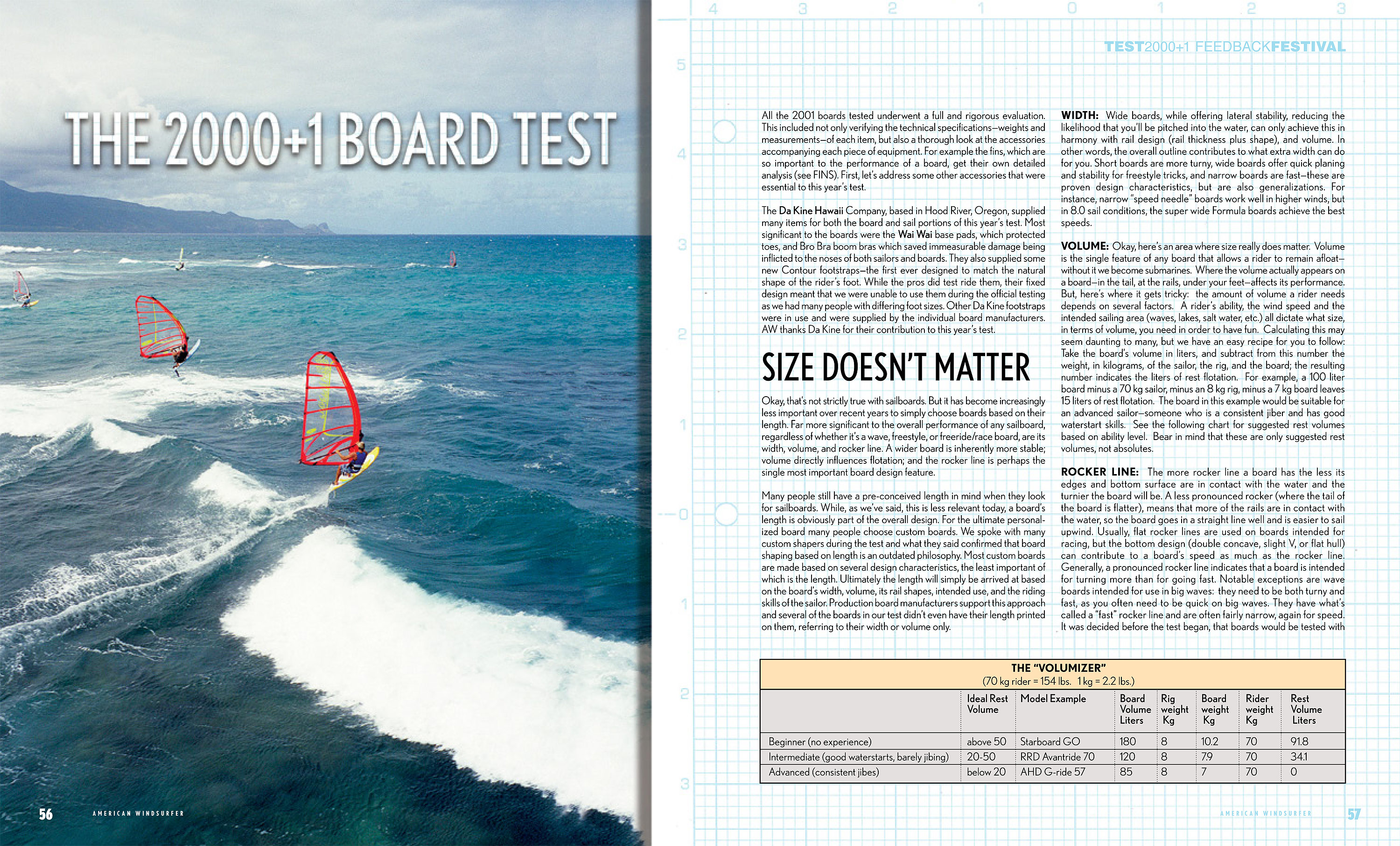 THE 2000+1 BOARD TEST

56 AMERICAN WINDSURFER

4 3 2 1 0 1 2 3

5 4 3 2 1 0 1 2 3

TEST2000+1 FEEDBACKFESTIVAL

All the 2001 boards tested underwent a full and rigorous evaluation. This included not only verifying the technical specifications—weights and measurements—of each item, but also a thorough look at the accessories accompanying each piece of equipment. For example the fins, which are so important to the performance of a board, get their own detailed analysis (see FINS). First, let's address some other accessories that were essential to this year's test.

The Da Kine Hawaii Company, based in Hood River, Oregon, supplied many items for both the board and sail portions of this year's test. Most significant to the boards were the Wai Wai base pads, which protected toes, and Bro Bra boom bras which saved immeasurable damage being inflicted to the noses of both sailors and boards. They also supplied some new Contour footstraps—the first ever designed to match the natural shape of the rider's foot. While the pros did test ride them, their fixed design meant that we were unable to use them during the official testing as we had many people with differing foot sizes. Other Da Kine footstraps were in use and were supplied by the individual board manufacturers. AW thanks Da Kine for their contribution to this year's test.

SIZE DOESN'T MATTER

Okay, that's not strictly true with sailboards. But it has become increasingly less important over recent years to simply choose boards based on their length. Far more significant to the overall performance of any sailboard, regardless of whether it's a wave, freestyle, or freeride/race board, are its width, volume, and rocker line. A wider board is inherently more stable; volume directly influences flotation; and the rocker line is perhaps the single most important board design feature.

Many people still have a pre-conceived length in mind when they look for sailboards. While, as we've said, this is less relevant today, a board's length is obviously part of the overall design. For the ultimate personalized board many people choose custom boards. We spoke with many custom shapers during the test and what they said confirmed that board shaping based on length is an outdated philosophy. Most custom boards are made based on several design characteristics, the least important of which is the length. Ultimately the length will simply be arrived at based on the board's width, volume, its rail shapes, intended use, and the riding skills of the sailor. Production board manufacturers support this approach and several of the boards in our test didn't even have their length printed on them, referring to their width or volume only.

WIDTH: Wide boards, while offering lateral stability, reducing the likelihood that you'll be pitched into the water, can only achieve this in harmony with rail design (rail thickness plus shape), and volume. In other words, the overall outline contributes to what extra width can do for you. Short boards are more turny, wide boards offer quick planing and stability for freestyle tricks, and narrow boards are fast—these are proven design characteristics, but are also generalizations. For instance, narrow "speed needle" boards work well in higher winds, but in 8.0 sail conditions, the super wide Formula boards achieve the best speeds.

VOLUME: Okay, here's an area where size really does matter. Volume is the single feature of any board that allows a rider to remain afloat—without it we become submarines. Where the volume actually appears on a board—in the tail, at the rails, under your feet—affects its performance. But, here's where it gets tricky: the amount of volume a rider needs depends on several factors. A rider's ability, the wind speed and the intended sailing area (waves, lakes, salt water, etc.) all dictate what size, in terms of volume, you need in order to have fun. Calculating this may seem daunting to many, but we have an easy recipe for you to follow: Take the board's volume in liters, and subtract from this number the weight, in kilograms, of the sailor, the rig, and the board; the resulting number indicates the liters of rest flotation. For example, a 100 liter board minus a 70 kg sailor, minus an 8 kg rig, minus a 7 kg board leaves 15 liters of rest flotation. The board in this example would be suitable for an advanced sailor—someone who is a consistent jiber and has good waterstart skills. See the following chart for suggested rest volumes based on ability level. Bear in mind that these are only suggested rest volumes, not absolutes.

ROCKER LINE: The more rocker line a board has the less its edges and bottom surface are in contact with the water and the turnier the board will be. A less pronounced rocker (where the tail of the board is flatter), means that more of the rails are in contact with the water, so the board goes in a straight line well and is easier to sail upwind. Usually, flat rocker lines are used on boards intended for racing, but the bottom design (double concave, slight V, or flat hull) can contribute to a board's speed as much as the rocker line. Generally, a pronounced rocker line indicates that a board is intended for turning more than for going fast. Notable exceptions are wave boards intended for use in big waves: they need to be both turny and fast, as you often need to be quick on big waves. They have what's called a "fast" rocker line and are often fairly narrow, again for speed. It was decided before the test began, that boards would be tested with

THE "VOLUMIZER"
(70 kg rider = 154 lbs. 1 kg = 2.2 lbs.)

| | Ideal Rest Volume | Model Example | Board Volume Liters | Rig weight Kg | Board weight Kg | Rider weight Kg | Rest Volume Liters |
|---|---|---|---|---|---|---|---|
| Beginner (no experience) | above 50 | Starboard GO | 180 | 8 | 10.2 | 70 | 91.8 |
| Intermediate (good waterstarts, barely jibing) | 20-50 | RRD Avantride 70 | 120 | 8 | 7.9 | 70 | 34.1 |
| Advanced (consistent jibes) | below 20 | AHD G-ride 57 | 85 | 8 | 7 | 70 | 0 |

AMERICAN WINDSURFER 57